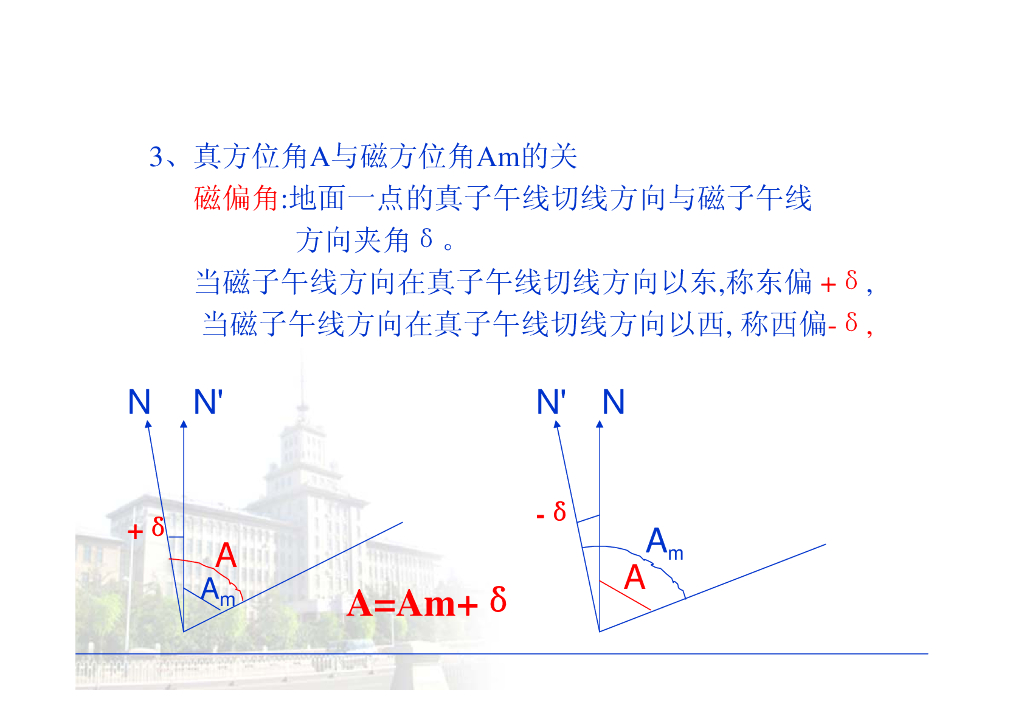 3、真方位角A与磁方位角Am的关

磁偏角:地面一点的真子午线切线方向与磁子午线方向夹角δ。

当磁子午线方向在真子午线切线方向以东,称东偏+δ,

当磁子午线方向在真子午线切线方向以西,称西偏-δ,

N N'

+δ

A

$A_m$

A=Am+δ

N' N

-δ

$A_m$

A